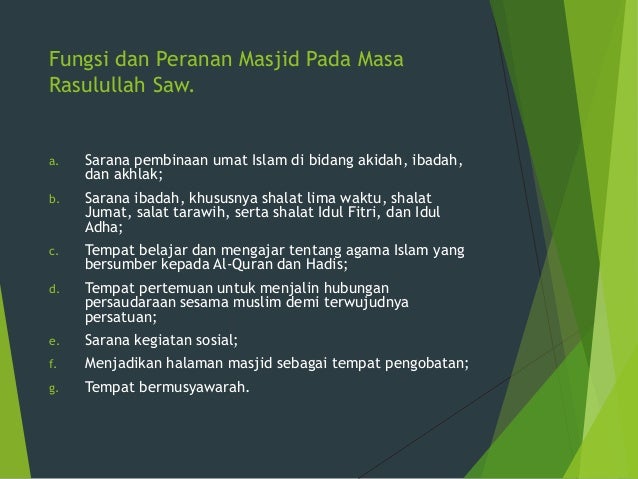 Fungsi dan Peranan Masjid Pada Masa Rasulullah Saw.

a. Sarana pembinaan umat Islam di bidang akidah, ibadah, dan akhlak;
b. Sarana ibadah, khususnya shalat lima waktu, shalat Jumat, salat tarawih, serta shalat Idul Fitri, dan Idul Adha;
c. Tempat belajar dan mengajar tentang agama Islam yang bersumber kepada Al-Quran dan Hadis;
d. Tempat pertemuan untuk menjalin hubungan persaudaraan sesama muslim demi terwujudnya persatuan;
e. Sarana kegiatan sosial;
f. Menjadikan halaman masjid sebagai tempat pengobatan;
g. Tempat bermusyawarah.